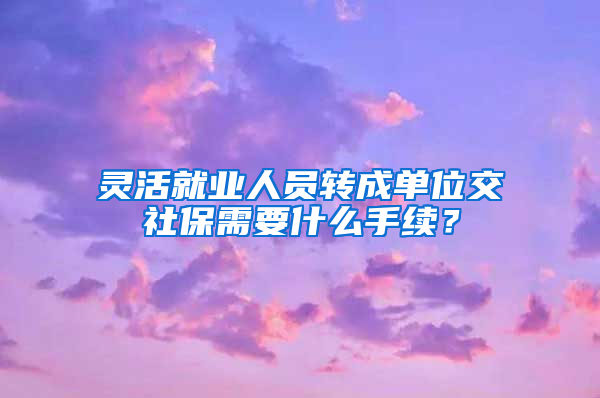 灵活就业人员转成单位交社保需要什么手续？